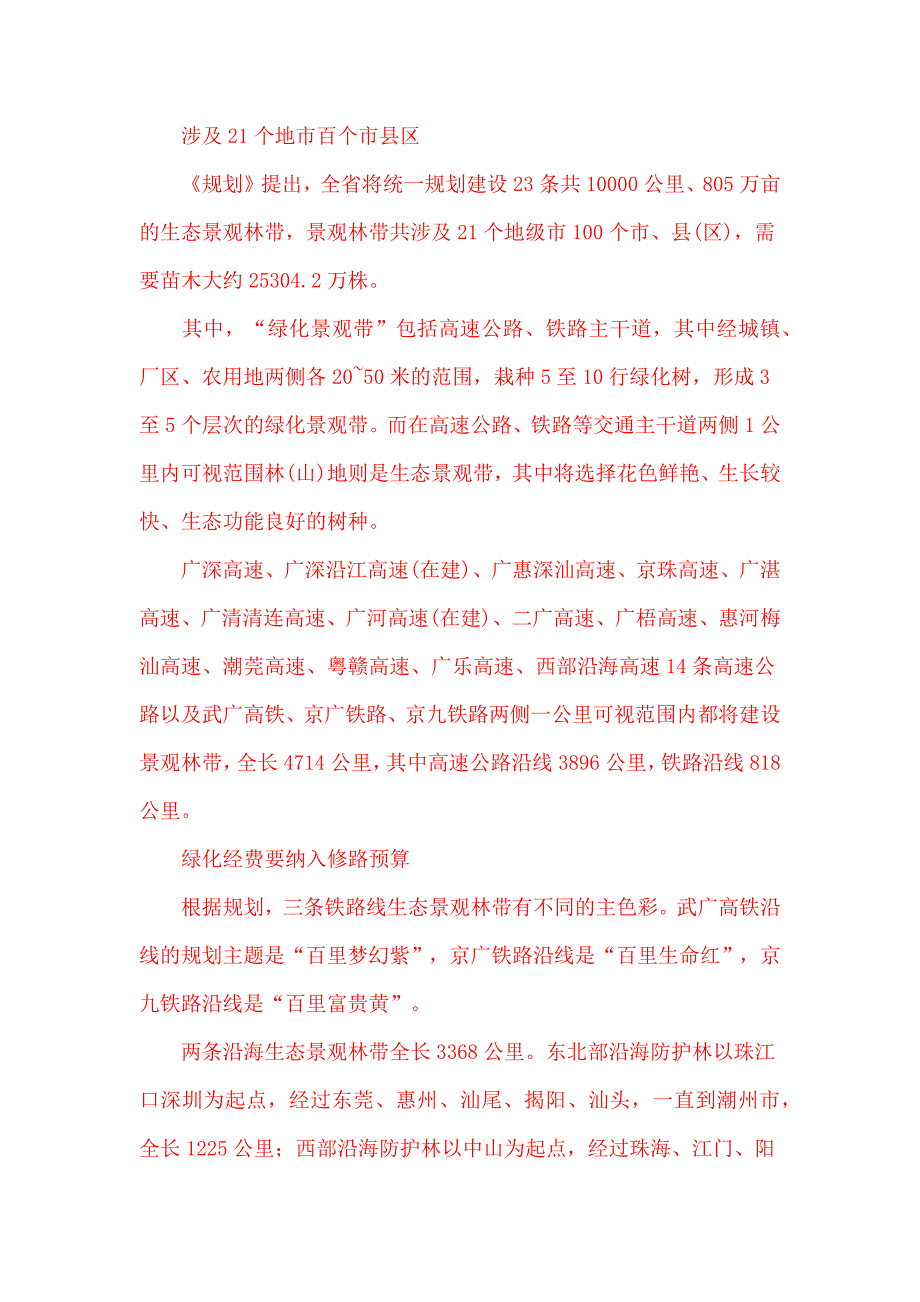 涉及 21 个地市百个市县区

《规划》提出，全省将统一规划建设 23 条共 10000 公里、805 万亩的生态景观林带，景观林带共涉及 21 个地级市 100 个市、县(区)，需要苗木大约 25304.2 万株。

其中，“绿化景观带”包括高速公路、铁路主干道，其中经城镇、厂区、农用地两侧各 20~50 米的范围，栽种 5 至 10 行绿化树，形成 3 至 5 个层次的绿化景观带。而在高速公路、铁路等交通主干道两侧 1 公里内可视范围林(山)地则是生态景观带，其中将选择花色鲜艳、生长较快、生态功能良好的树种。

广深高速、广深沿江高速(在建)、广惠深汕高速、京珠高速、广湛高速、广清清连高速、广河高速(在建)、二广高速、广梧高速、惠河梅汕高速、潮莞高速、粤赣高速、广乐高速、西部沿海高速 14 条高速公路以及武广高铁、京广铁路、京九铁路两侧一公里可视范围内都将建设景观林带，全长 4714 公里，其中高速公路沿线 3896 公里，铁路沿线 818 公里。

绿化经费要纳入修路预算

根据规划，三条铁路线生态景观林带有不同的主色彩。武广高铁沿线的规划主题是“百里梦幻紫”，京广铁路沿线是“百里生命红”，京九铁路沿线是“百里富贵黄”。

两条沿海生态景观林带全长 3368 公里。东北部沿海防护林以珠江口深圳为起点，经过东莞、惠州、汕尾、揭阳、汕头，一直到潮州市，全长 1225 公里；西部沿海防护林以中山为起点，经过珠海、江门、阳